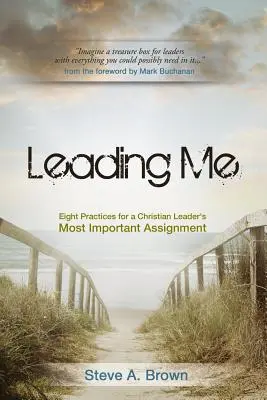 "Imagine a treasure box for leaders with everything you could possibly need in it..."
from the foreword by Mark Buchanan

Leading Me

Eight Practices for a Christian Leader's
Most Important Assignment

Steve A. Brown